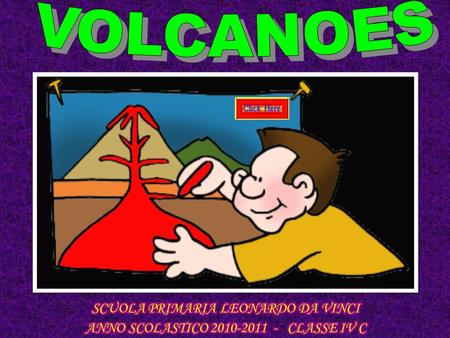 VOLCANOES

Click Here

SCUOLA PRIMARIA LEONARDO DA VINCI
ANNO SCOLASTICO 2010-2011 - CLASSE IV C